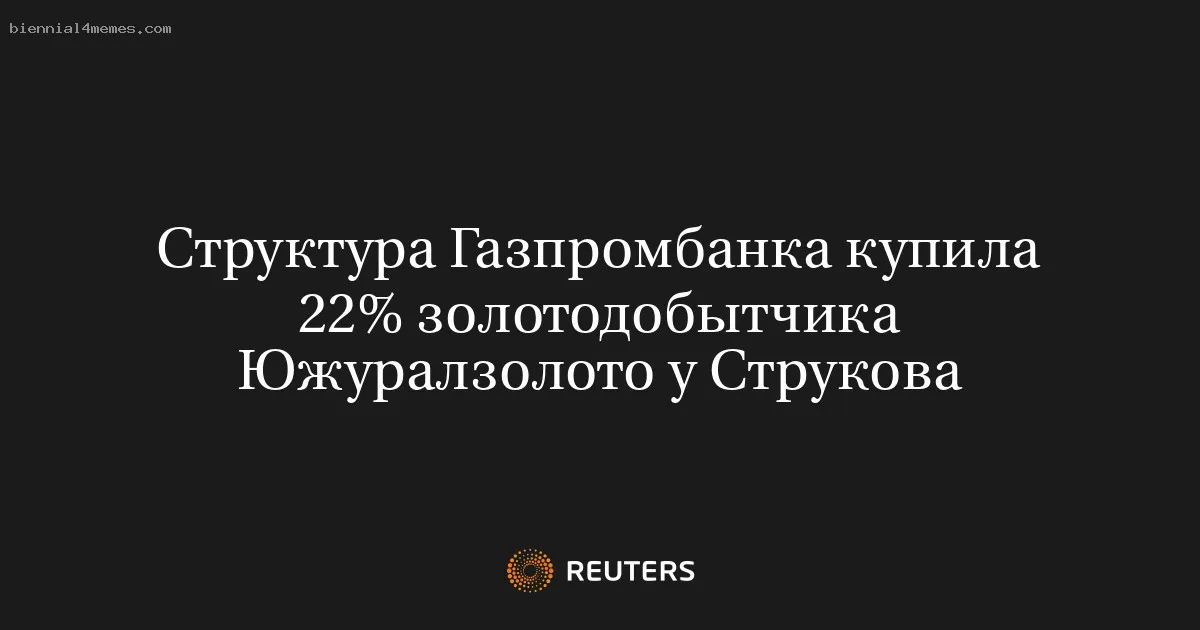 biennial4memes.com

Структура Газпромбанка купила 22% золотодобытчика Южуралзолото у Струкова

REUTERS